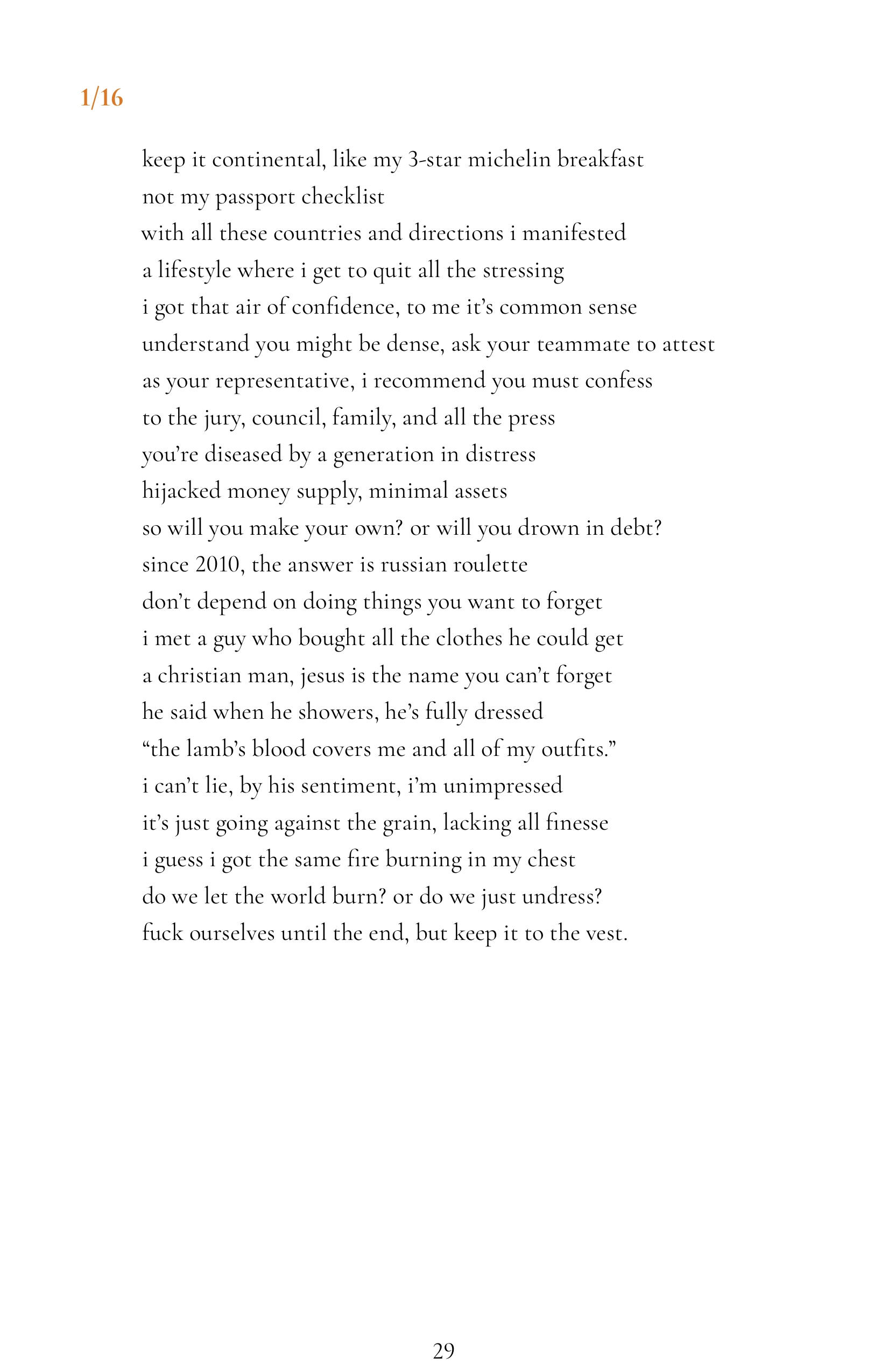 1/16

keep it continental, like my 3-star michelin breakfast
not my passport checklist
with all these countries and directions i manifested
a lifestyle where i get to quit all the stressing
i got that air of confidence, to me it's common sense
understand you might be dense, ask your teammate to attest
as your representative, i recommend you must confess
to the jury, council, family, and all the press
you're diseased by a generation in distress
hijacked money supply, minimal assets
so will you make your own? or will you drown in debt?
since 2010, the answer is russian roulette
don't depend on doing things you want to forget
i met a guy who bought all the clothes he could get
a christian man, jesus is the name you can't forget
he said when he showers, he's fully dressed
"the lamb's blood covers me and all of my outfits."
i can't lie, by his sentiment, i'm unimpressed
it's just going against the grain, lacking all finesse
i guess i got the same fire burning in my chest
do we let the world burn? or do we just undress?
fuck ourselves until the end, but keep it to the vest.

29